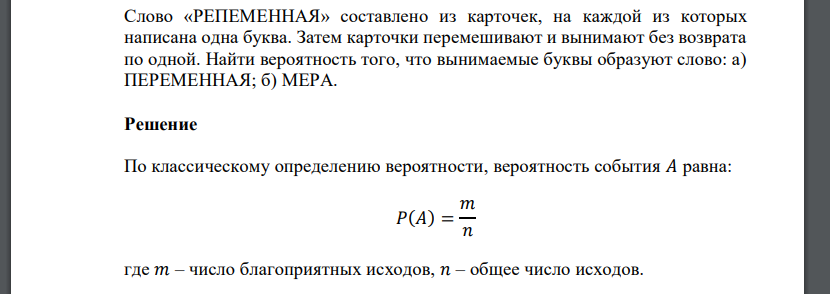 Слово «РЕПЕМЕННАЯ» составлено из карточек, на каждой из которых написана одна буква. Затем карточки перемешивают и вынимают без возврата по одной. Найти вероятность того, что вынимаемые буквы образуют слово: а) ПЕРЕМЕННАЯ; б) МЕРА.

Решение

По классическому определению вероятности, вероятность события $A$ равна:

$P(A) = \frac{m}{n}$

где $m$ – число благоприятных исходов, $n$ – общее число исходов.